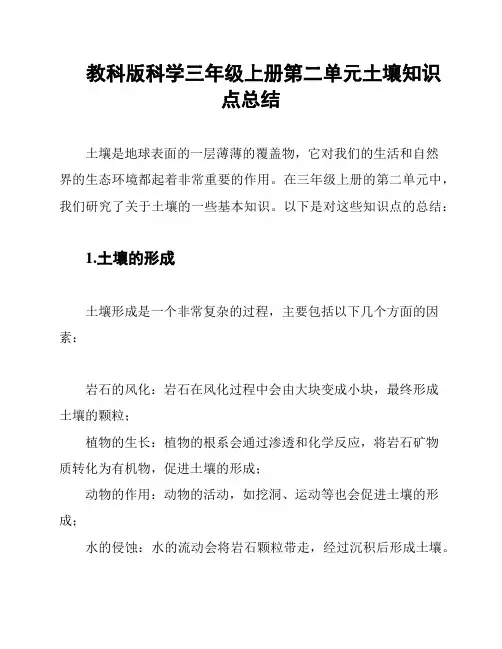 教科版科学三年级上册第二单元土壤知识点总结

土壤是地球表面的一层薄薄的覆盖物，它对我们的生活和自然界的生态环境都起着非常重要的作用。在三年级上册的第二单元中，我们研究了关于土壤的一些基本知识。以下是对这些知识点的总结：

1.土壤的形成

土壤形成是一个非常复杂的过程，主要包括以下几个方面的因素：

岩石的风化：岩石在风化过程中会由大块变成小块，最终形成土壤的颗粒；

植物的生长：植物的根系会通过渗透和化学反应，将岩石矿物质转化为有机物，促进土壤的形成；

动物的作用：动物的活动，如挖洞、运动等也会促进土壤的形成；

水的侵蚀：水的流动会将岩石颗粒带走，经过沉积后形成土壤。